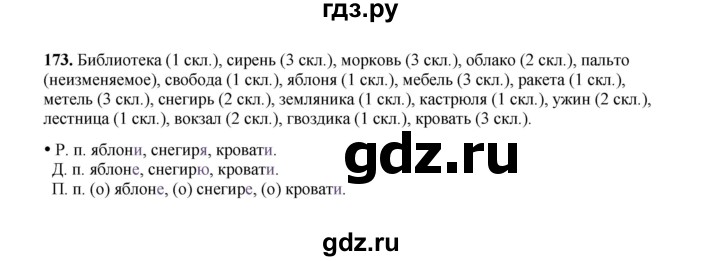 гдз.ру

173. Библиотека (1 скл.), сирень (3 скл.), морковь (3 скл.), облако (2 скл.), пальто (неизменяемое), свобода (1 скл.), яблоня (1 скл.), мебель (3 скл.), ракета (1 скл.), метель (3 скл.), снегирь (2 скл.), земляника (1 скл.), кастрюля (1 скл.), ужин (2 скл.), лестница (1 скл.), вокзал (2 скл.), гвоздика (1 скл.), кровать (3 скл.).

• Р. п. яблони, снегиря, кровати.
Д. п. яблоне, снегирю, кровати.
П. п. (о) яблоне, (о) снегире, (о) кровати.

gdz.ru

gdz.ru